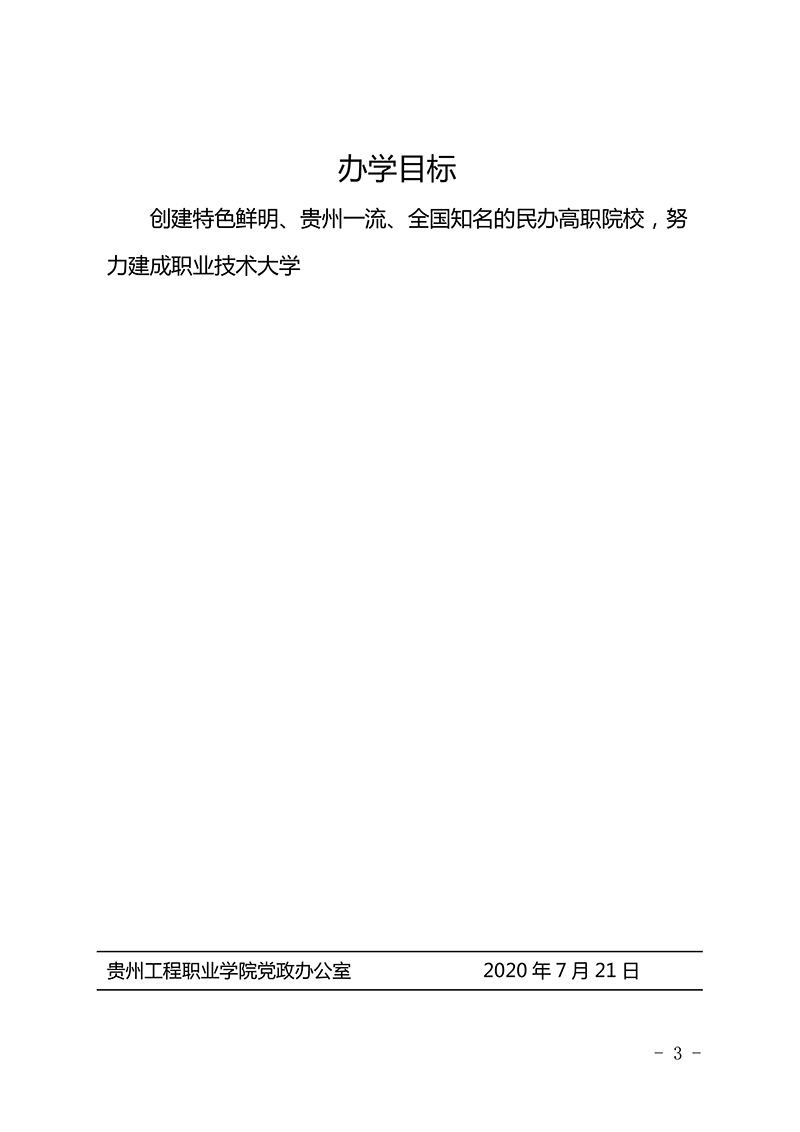 办学目标

创建特色鲜明、贵州一流、全国知名的民办高职院校，努力建成职业技术大学

贵州工程职业学院党政办公室 2020 年 7 月 21 日

- 3 -